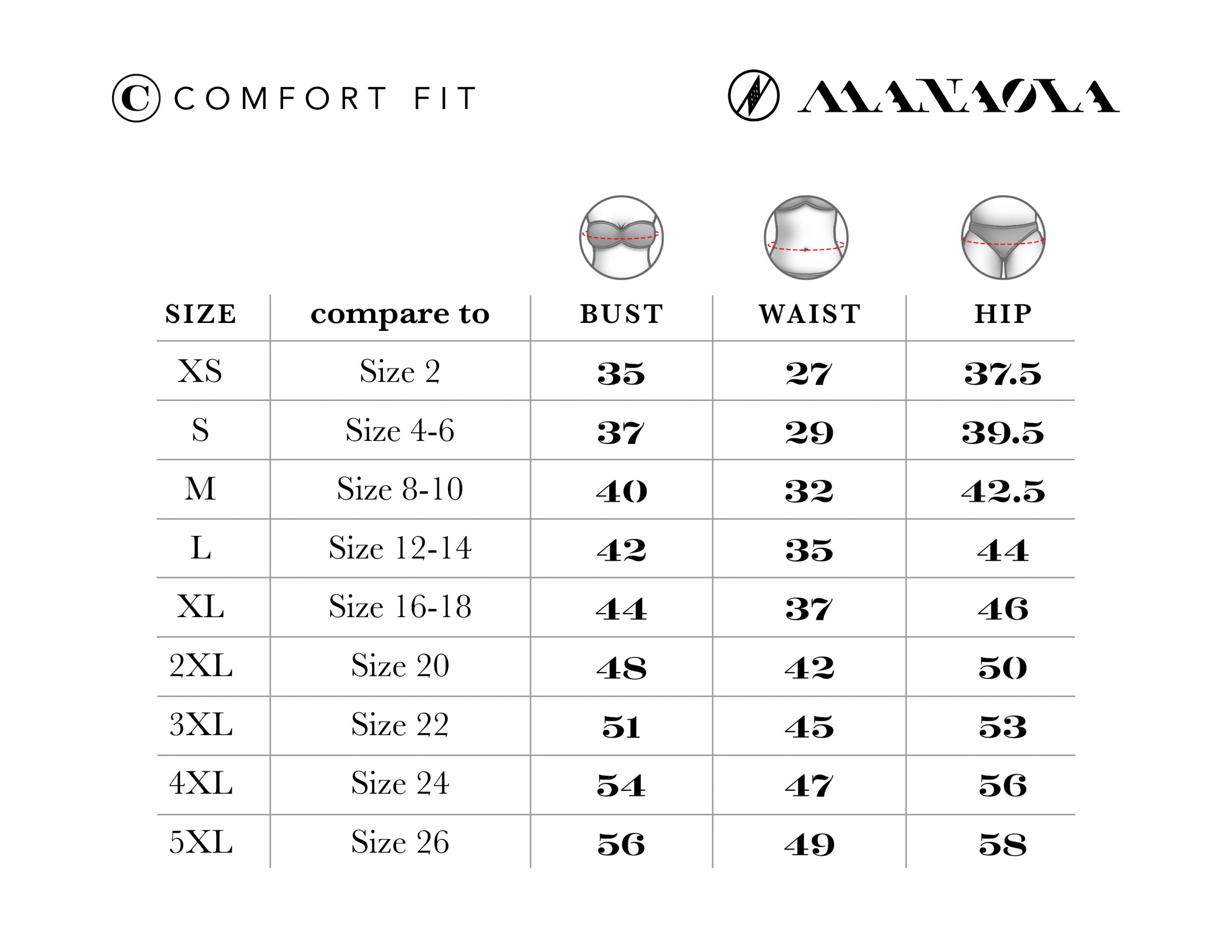 C COMFORT FIT

MANAOLA

| SIZE | compare to | BUST | WAIST | HIP |
|---|---|---|---|---|
| XS | Size 2 | 35 | 27 | 37.5 |
| S | Size 4-6 | 37 | 29 | 39.5 |
| M | Size 8-10 | 40 | 32 | 42.5 |
| L | Size 12-14 | 42 | 35 | 44 |
| XL | Size 16-18 | 44 | 37 | 46 |
| 2XL | Size 20 | 48 | 42 | 50 |
| 3XL | Size 22 | 51 | 45 | 53 |
| 4XL | Size 24 | 54 | 47 | 56 |
| 5XL | Size 26 | 56 | 49 | 58 |